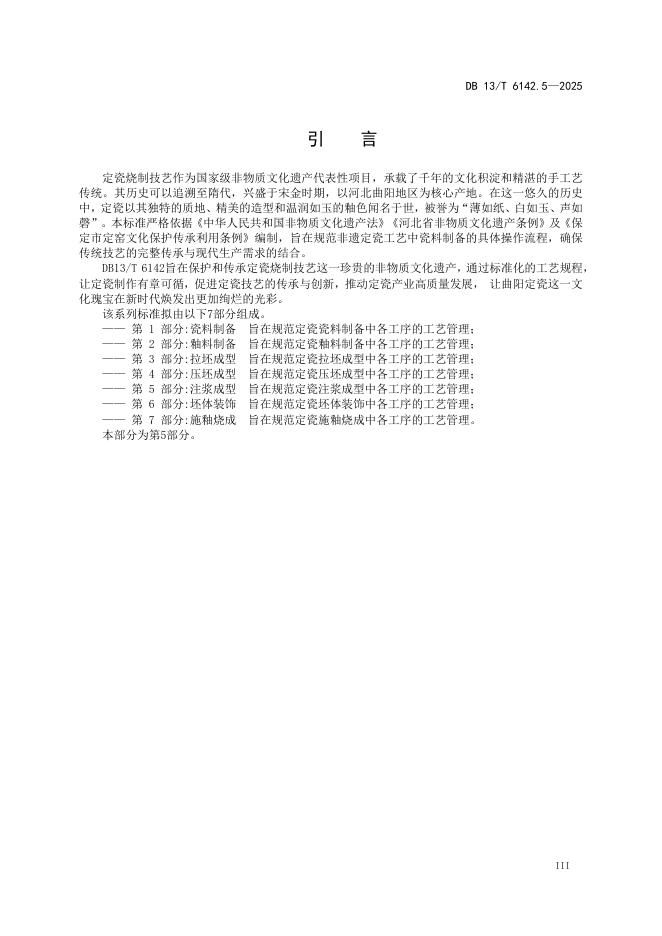 DB 13/T 6142.5—2025

引　言

定瓷烧制技艺作为国家级非物质文化遗产代表性项目，承载了千年的文化积淀和精湛的手工艺传统。其历史可以追溯至隋代，兴盛于宋金时期，以河北曲阳地区为核心产地。在这一悠久的历史中，定瓷以其独特的质地、精美的造型和温润如玉的釉色闻名于世，被誉为“薄如纸、白如玉、声如磬”。本标准严格依据《中华人民共和国非物质文化遗产法》《河北省非物质文化遗产条例》及《保定市定窑文化保护传承利用条例》编制，旨在规范非遗定瓷工艺中瓷料制备的具体操作流程，确保传统技艺的完整传承与现代生产需求的结合。

DB13/T 6142旨在保护和传承定瓷烧制技艺这一珍贵的非物质文化遗产，通过标准化的工艺规程，让定瓷制作有章可循，促进定瓷技艺的传承与创新，推动定瓷产业高质量发展， 让曲阳定瓷这一文化瑰宝在新时代焕发出更加绚烂的光彩。

该系列标准拟由以下7部分组成。

—— 第 1 部分:瓷料制备　旨在规范定瓷瓷料制备中各工序的工艺管理；
—— 第 2 部分:釉料制备　旨在规范定瓷釉料制备中各工序的工艺管理；
—— 第 3 部分:拉坯成型　旨在规范定瓷拉坯成型中各工序的工艺管理；
—— 第 4 部分:压坯成型　旨在规范定瓷压坯成型中各工序的工艺管理；
—— 第 5 部分:注浆成型　旨在规范定瓷注浆成型中各工序的工艺管理；
—— 第 6 部分:坯体装饰　旨在规范定瓷坯体装饰中各工序的工艺管理；
—— 第 7 部分:施釉烧成　旨在规范定瓷施釉烧成中各工序的工艺管理。

本部分为第5部分。

III